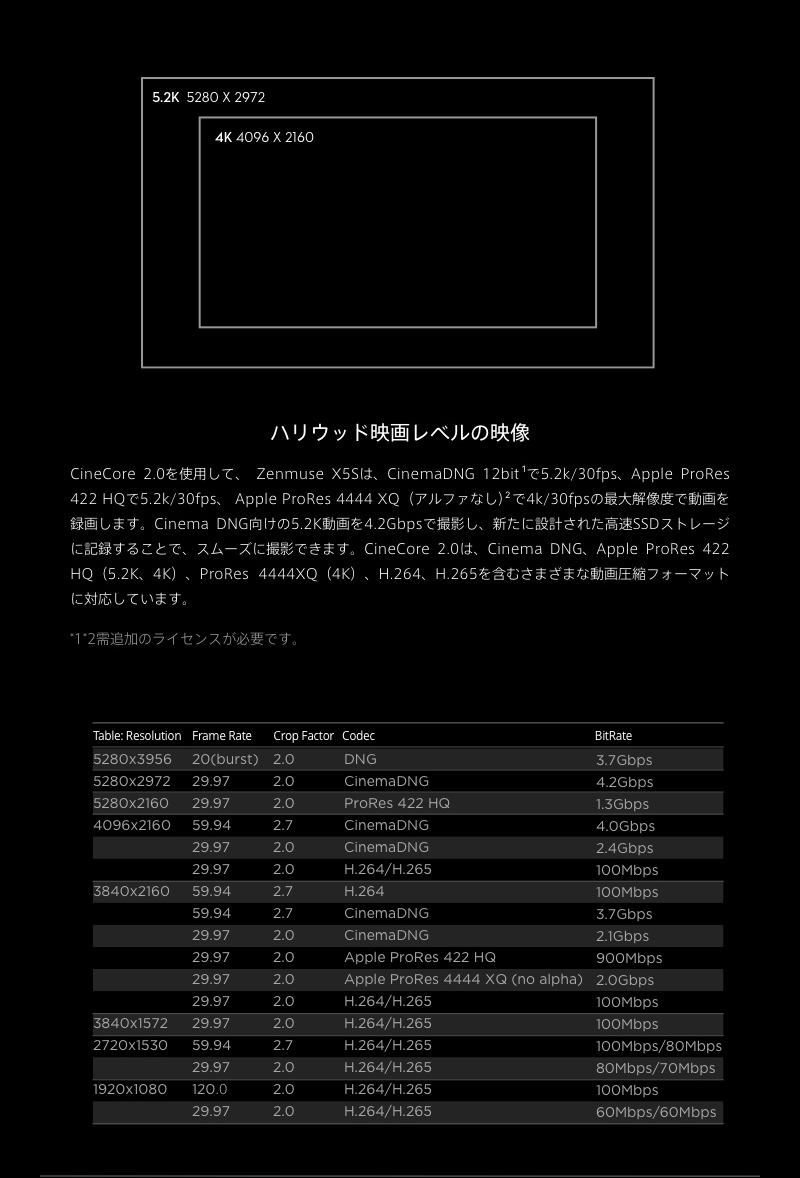 5.2K 5280 X 2972

4K 4096 X 2160

ハリウッド映画レベルの映像

CineCore 2.0を使用して、 Zenmuse X5Sは、CinemaDNG 12bit$^1$で5.2k/30fps、Apple ProRes 422 HQで5.2k/30fps、 Apple ProRes 4444 XQ（アルファなし）$^2$で4k/30fpsの最大解像度で動画を録画します。Cinema DNG向けの5.2K動画を4.2Gbpsで撮影し、新たに設計された高速SSDストレージに記録することで、スムーズに撮影できます。CineCore 2.0は、Cinema DNG、Apple ProRes 422 HQ（5.2K、4K）、ProRes 4444XQ（4K）、H.264、H.265を含むさまざまな動画圧縮フォーマットに対応しています。

*1*2需追加のライセンスが必要です。

| Table: Resolution | Frame Rate | Crop Factor | Codec | BitRate |
|---|---|---|---|---|
| 5280x3956 | 20(burst) | 2.0 | DNG | 3.7Gbps |
| 5280x2972 | 29.97 | 2.0 | CinemaDNG | 4.2Gbps |
| 5280x2160 | 29.97 | 2.0 | ProRes 422 HQ | 1.3Gbps |
| 4096x2160 | 59.94 | 2.7 | CinemaDNG | 4.0Gbps |
| | 29.97 | 2.0 | CinemaDNG | 2.4Gbps |
| | 29.97 | 2.0 | H.264/H.265 | 100Mbps |
| 3840x2160 | 59.94 | 2.7 | H.264 | 100Mbps |
| | 59.94 | 2.7 | CinemaDNG | 3.7Gbps |
| | 29.97 | 2.0 | CinemaDNG | 2.1Gbps |
| | 29.97 | 2.0 | Apple ProRes 422 HQ | 900Mbps |
| | 29.97 | 2.0 | Apple ProRes 4444 XQ (no alpha) | 2.0Gbps |
| | 29.97 | 2.0 | H.264/H.265 | 100Mbps |
| 3840x1572 | 29.97 | 2.0 | H.264/H.265 | 100Mbps |
| 2720x1530 | 59.94 | 2.7 | H.264/H.265 | 100Mbps/80Mbps |
| | 29.97 | 2.0 | H.264/H.265 | 80Mbps/70Mbps |
| 1920x1080 | 120.0 | 2.0 | H.264/H.265 | 100Mbps |
| | 29.97 | 2.0 | H.264/H.265 | 60Mbps/60Mbps |